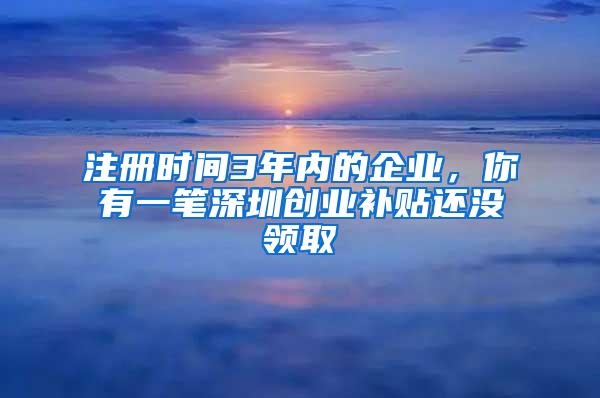 注册时间3年内的企业，你有一笔深圳创业补贴还没领取